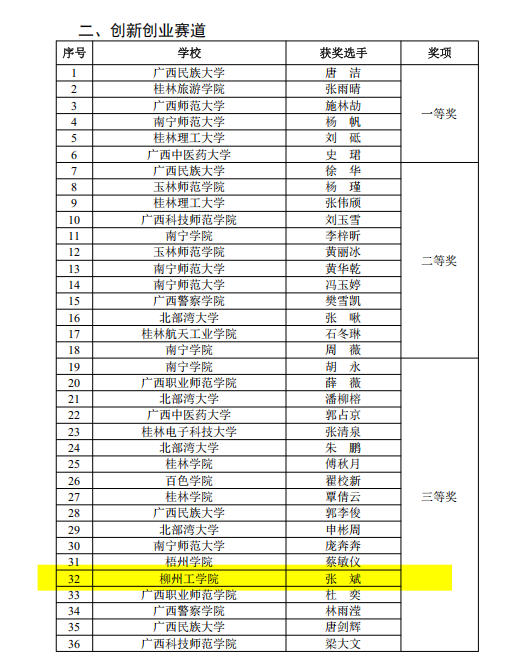 二、创新创业赛道

| 序号 | 学校 | 获奖选手 | 奖项 |
|---|---|---|---|
| 1 | 广西民族大学 | 唐　洁 | 一等奖 |
| 2 | 桂林旅游学院 | 张雨晴 | |
| 3 | 广西师范大学 | 施林劼 | |
| 4 | 南宁师范大学 | 杨　帆 | |
| 5 | 桂林理工大学 | 刘　砥 | |
| 6 | 广西中医药大学 | 史　珺 | |
| 7 | 广西民族大学 | 徐　华 | 二等奖 |
| 8 | 玉林师范学院 | 杨　瑾 | |
| 9 | 桂林理工大学 | 张伟颀 | |
| 10 | 广西科技师范学院 | 刘玉雪 | |
| 11 | 南宁学院 | 李梓昕 | |
| 12 | 玉林师范学院 | 黄丽冰 | |
| 13 | 南宁师范大学 | 黄华乾 | |
| 14 | 南宁师范大学 | 冯玉婷 | |
| 15 | 广西警察学院 | 樊雪凯 | |
| 16 | 北部湾大学 | 张　啾 | |
| 17 | 桂林航天工业学院 | 石冬琳 | |
| 18 | 南宁学院 | 周　薇 | |
| 19 | 南宁学院 | 胡　永 | 三等奖 |
| 20 | 广西职业师范学院 | 薛　薇 | |
| 21 | 北部湾大学 | 潘柳榕 | |
| 22 | 广西中医药大学 | 郭占京 | |
| 23 | 桂林电子科技大学 | 张清泉 | |
| 24 | 北部湾大学 | 朱　鹏 | |
| 25 | 桂林学院 | 傅秋月 | |
| 26 | 百色学院 | 翟校新 | |
| 27 | 桂林学院 | 覃倩云 | |
| 28 | 广西民族大学 | 郭李俊 | |
| 29 | 北部湾大学 | 申彬周 | |
| 30 | 南宁师范大学 | 庞奔奔 | |
| 31 | 梧州学院 | 蔡敏仪 | |
| 32 | 柳州工学院 | 张　斌 | |
| 33 | 广西职业师范学院 | 杜　奕 | |
| 34 | 广西警察学院 | 林雨滢 | |
| 35 | 广西民族大学 | 唐剑辉 | |
| 36 | 广西科技师范学院 | 梁大文 | |